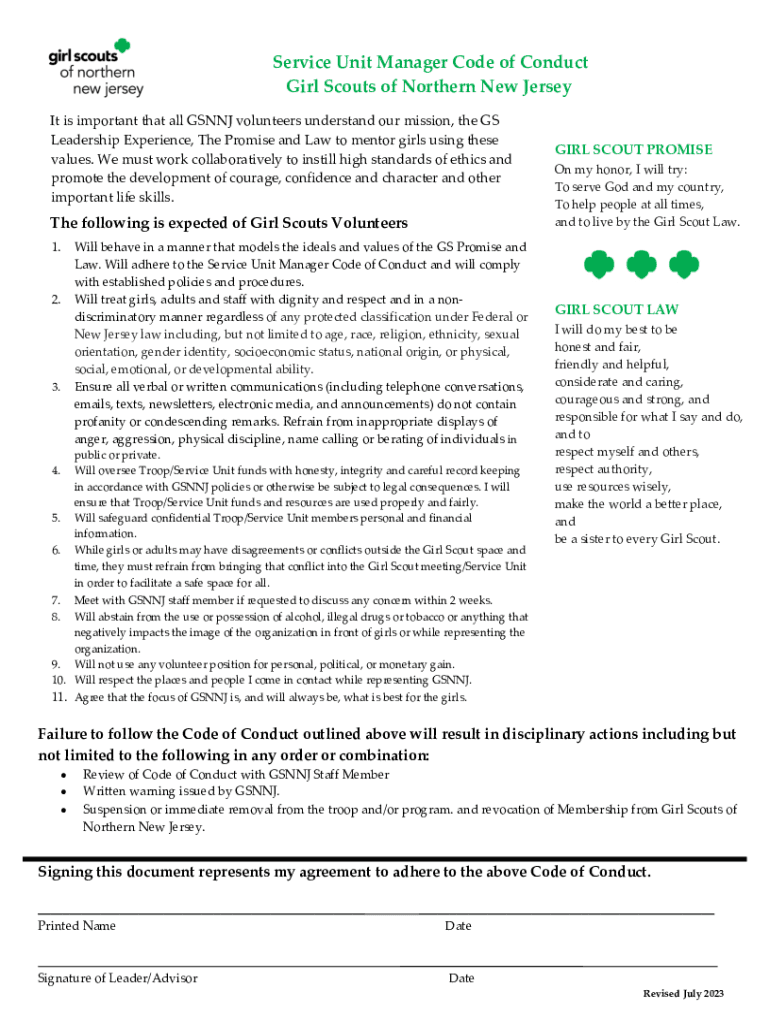 girl scouts of northern new jersey

Service Unit Manager Code of Conduct
Girl Scouts of Northern New Jersey

It is important that all GSNNJ volunteers understand our mission, the GS Leadership Experience, The Promise and Law to mentor girls using these values. We must work collaboratively to instill high standards of ethics and promote the development of courage, confidence and character and other important life skills.

The following is expected of Girl Scouts Volunteers

1. Will behave in a manner that models the ideals and values of the GS Promise and Law. Will adhere to the Service Unit Manager Code of Conduct and will comply with established policies and procedures.
2. Will treat girls, adults and staff with dignity and respect and in a non-discriminatory manner regardless of any protected classification under Federal or New Jersey law including, but not limited to age, race, religion, ethnicity, sexual orientation, gender identity, socioeconomic status, national origin, or physical, social, emotional, or developmental ability.
3. Ensure all verbal or written communications (including telephone conversations, emails, texts, newsletters, electronic media, and announcements) do not contain profanity or condescending remarks. Refrain from inappropriate displays of anger, aggression, physical discipline, name calling or berating of individuals in public or private.
4. Will oversee Troop/Service Unit funds with honesty, integrity and careful record keeping in accordance with GSNNJ policies or otherwise be subject to legal consequences. I will ensure that Troop/Service Unit funds and resources are used properly and fairly.
5. Will safeguard confidential Troop/Service Unit members personal and financial information.
6. While girls or adults may have disagreements or conflicts outside the Girl Scout space and time, they must refrain from bringing that conflict into the Girl Scout meeting/Service Unit in order to facilitate a safe space for all.
7. Meet with GSNNJ staff member if requested to discuss any concern within 2 weeks.
8. Will abstain from the use or possession of alcohol, illegal drugs or tobacco or anything that negatively impacts the image of the organization in front of girls or while representing the organization.
9. Will not use any volunteer position for personal, political, or monetary gain.
10. Will respect the places and people I come in contact while representing GSNNJ.
11. Agree that the focus of GSNNJ is, and will always be, what is best for the girls.

GIRL SCOUT PROMISE
On my honor, I will try:
To serve God and my country,
To help people at all times,
and to live by the Girl Scout Law.

GIRL SCOUT LAW
I will do my best to be
honest and fair,
friendly and helpful,
considerate and caring,
courageous and strong, and
responsible for what I say and do,
and to
respect myself and others,
respect authority,
use resources wisely,
make the world a better place,
and
be a sister to every Girl Scout.

Failure to follow the Code of Conduct outlined above will result in disciplinary actions including but not limited to the following in any order or combination:
• Review of Code of Conduct with GSNNJ Staff Member
• Written warning issued by GSNNJ.
• Suspension or immediate removal from the troop and/or program. and revocation of Membership from Girl Scouts of Northern New Jersey.

Signing this document represents my agreement to adhere to the above Code of Conduct.

Printed Name Date

Signature of Leader/Advisor Date

Revised July 2023